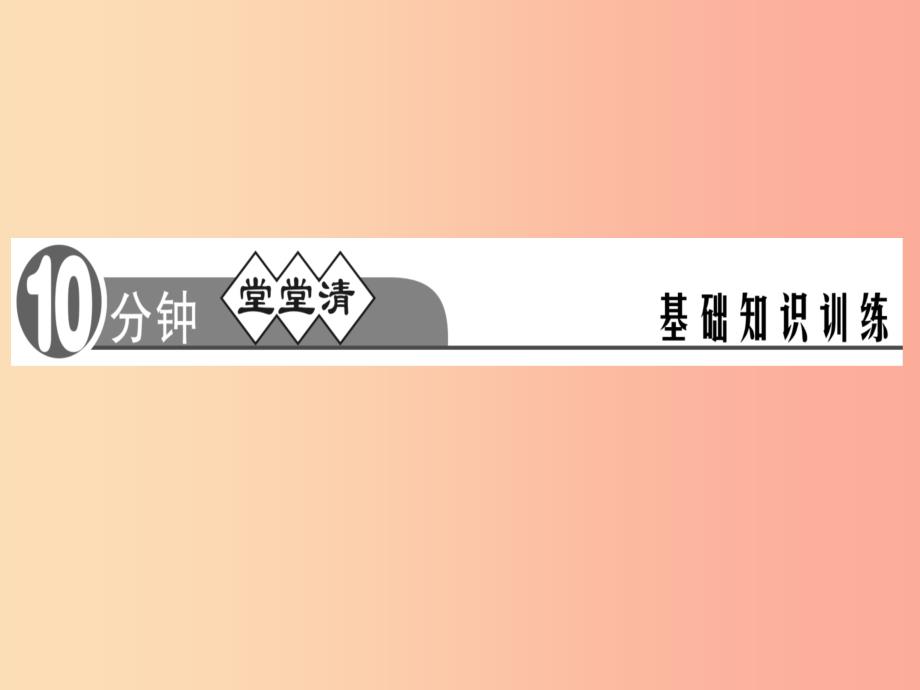 10分钟 堂堂清 基础知识训练